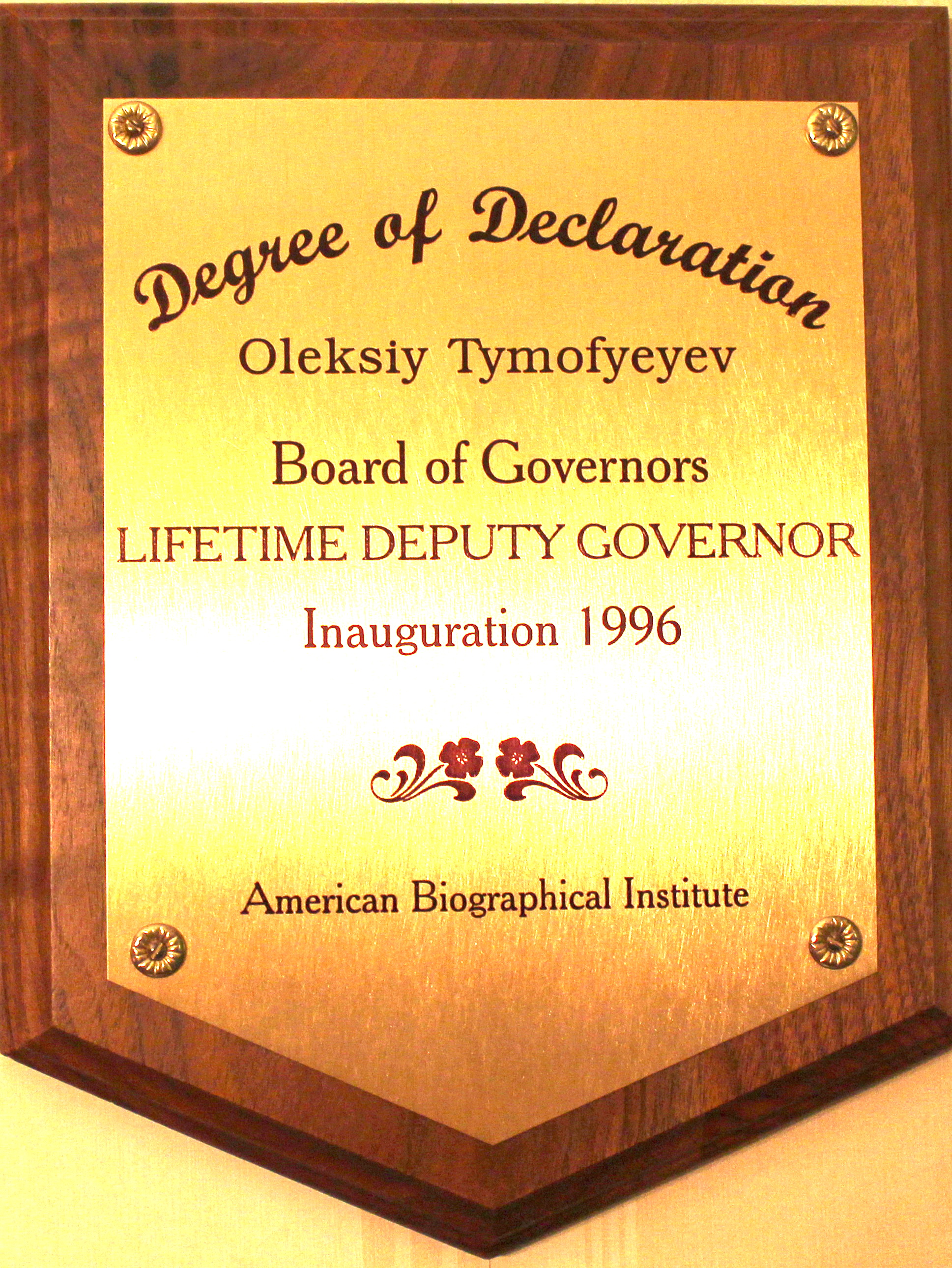 Degree of Declaration

Oleksiy Tymofyeyev

Board of Governors

LIFETIME DEPUTY GOVERNOR

Inauguration 1996

American Biographical Institute